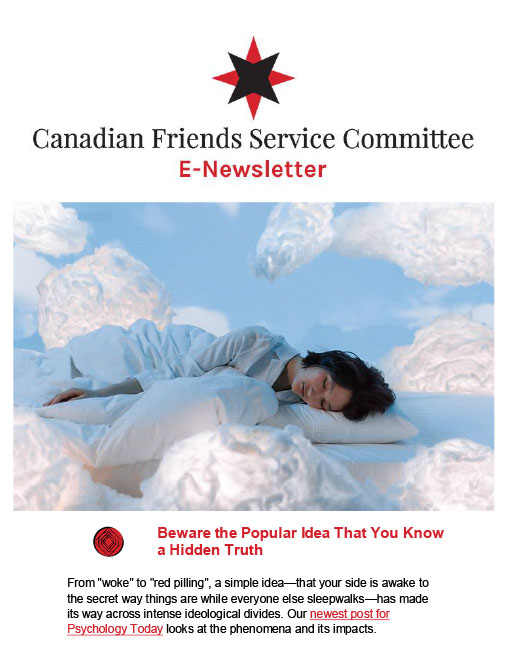 Canadian Friends Service Committee
E-Newsletter

Beware the Popular Idea That You Know a Hidden Truth

From "woke" to "red pilling", a simple idea—that your side is awake to the secret way things are while everyone else sleepwalks—has made its way across intense ideological divides. Our newest post for Psychology Today looks at the phenomena and its impacts.